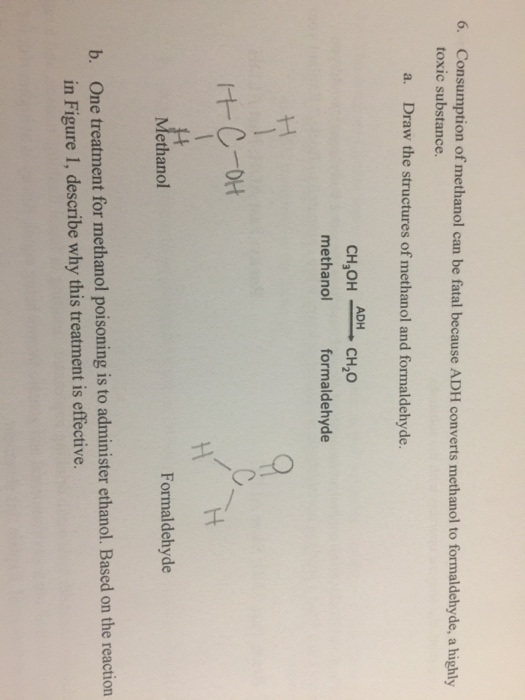 6. Consumption of methanol can be fatal because ADH converts methanol to formaldehyde, a highly toxic substance.

a. Draw the structures of methanol and formaldehyde.

$CH_3OH \xrightarrow{ADH} CH_2O$
methanol formaldehyde

H
H-C-OH
H

Methanol

O
C
H H

Formaldehyde

b. One treatment for methanol poisoning is to administer ethanol. Based on the reaction in Figure 1, describe why this treatment is effective.